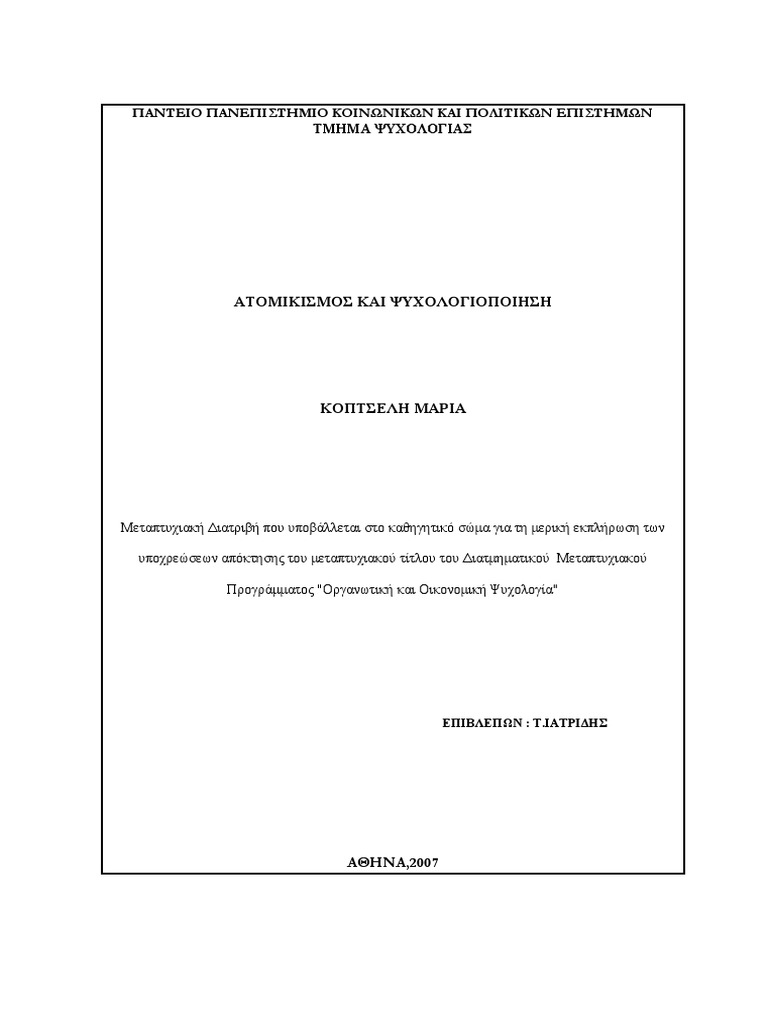 ΠΑΝΤΕΙΟ ΠΑΝΕΠΙΣΤΗΜΙΟ ΚΟΙΝΩΝΙΚΩΝ ΚΑΙ ΠΟΛΙΤΙΚΩΝ ΕΠΙΣΤΗΜΩΝ
ΤΜΗΜΑ ΨΥΧΟΛΟΓΙΑΣ

ΑΤΟΜΙΚΙΣΜΟΣ ΚΑΙ ΨΥΧΟΛΟΓΙΟΠΟΙΗΣΗ

ΚΟΠΤΣΕΛΗ ΜΑΡΙΑ

Μεταπτυχιακή Διατριβή που υποβάλλεται στο καθηγητικό σώμα για τη μερική εκπλήρωση των υποχρεώσεων απόκτησης του μεταπτυχιακού τίτλου του Διατμηματικού Μεταπτυχιακού Προγράμματος "Οργανωτική και Οικονομική Ψυχολογία"

ΕΠΙΒΛΕΠΩΝ : Τ.ΙΑΤΡΙΔΗΣ

ΑΘΗΝΑ,2007